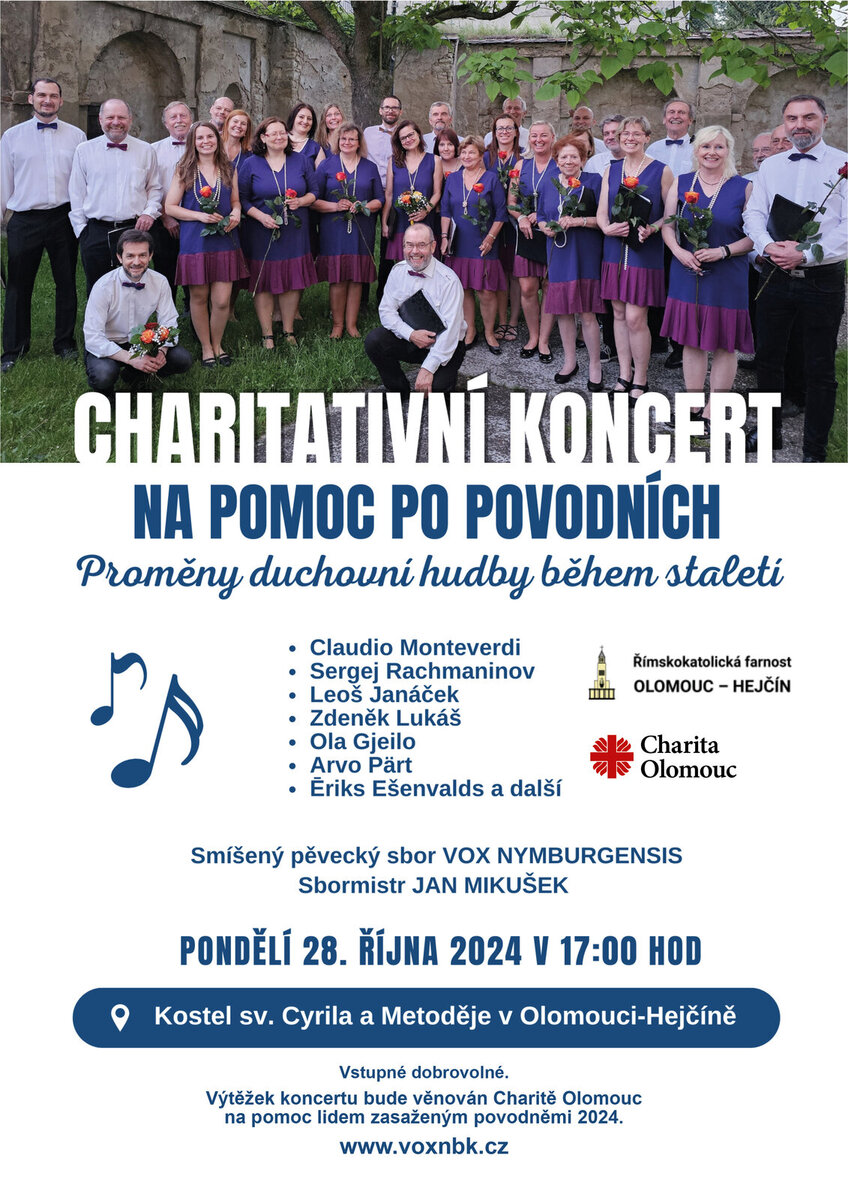 CHARITATIVNÍ KONCERT
NA POMOC PO POVODNÍCH
Proměny duchovní hudby během staletí

• Claudio Monteverdi
• Sergej Rachmaninov
• Leoš Janáček
• Zdeněk Lukáš
• Ola Gjeilo
• Arvo Pärt
• Ēriks Ešenvalds a další

Římskokatolická farnost
OLOMOUC – HEJČÍN

Charita
Olomouc

Smíšený pěvecký sbor VOX NYMBURGENSIS
Sbormistr JAN MIKUŠEK

PONDĚLÍ 28. ŘÍJNA 2024 V 17:00 HOD

Kostel sv. Cyrila a Metoděje v Olomouci-Hejčíně

Vstupné dobrovolné.
Výtěžek koncertu bude věnován Charitě Olomouc na pomoc lidem zasaženým povodněmi 2024.

www.voxnbk.cz